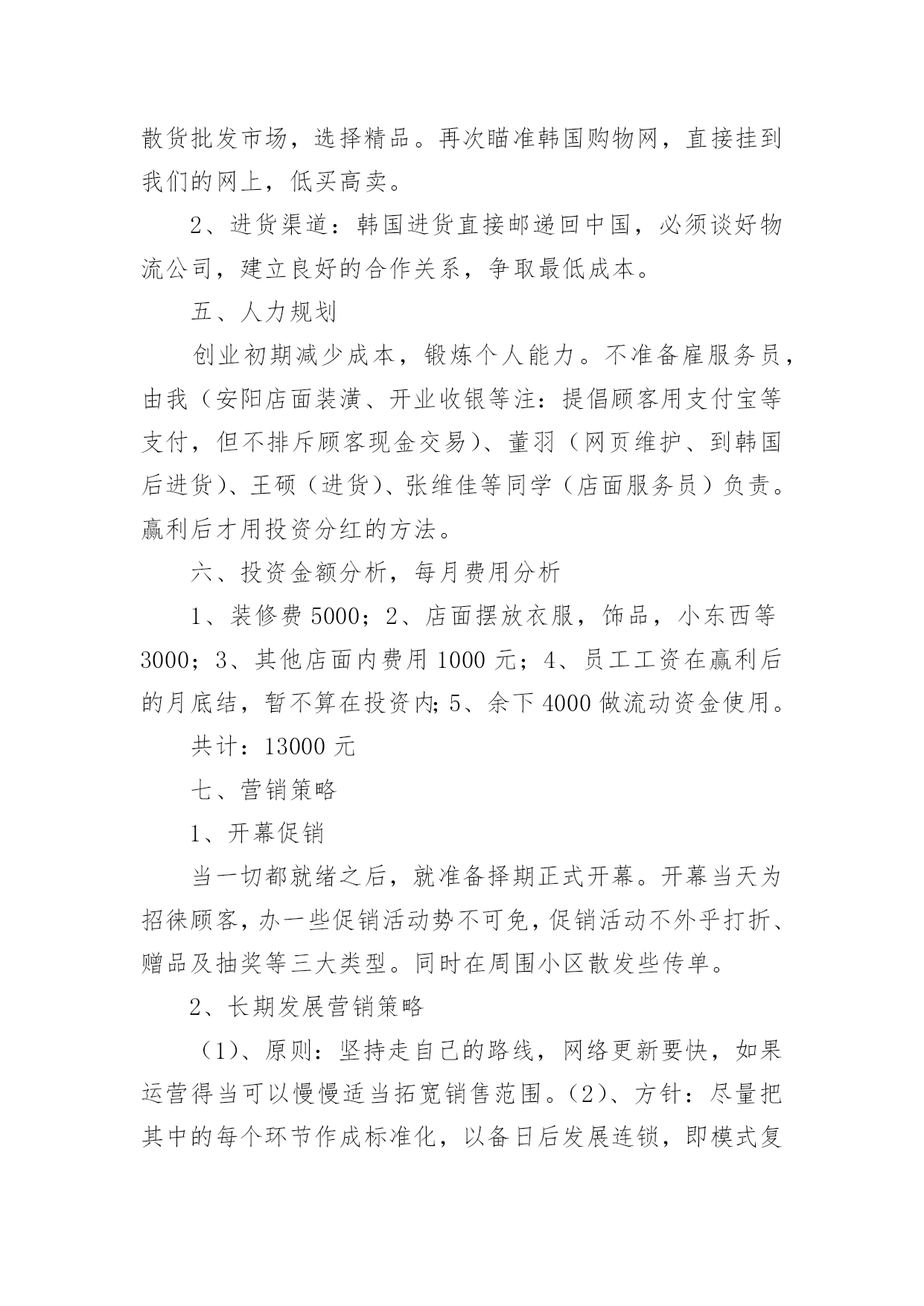 散货批发市场，选择精品。再次瞄准韩国购物网，直接挂到我们的网上，低买高卖。

2、进货渠道：韩国进货直接邮递回中国，必须谈好物流公司，建立良好的合作关系，争取最低成本。

五、人力规划

创业初期减少成本，锻炼个人能力。不准备雇服务员，由我（安阳店面装潢、开业收银等注：提倡顾客用支付宝等支付，但不排斥顾客现金交易）、董羽（网页维护、到韩国后进货）、王硕（进货）、张维佳等同学（店面服务员）负责。赢利后才用投资分红的方法。

六、投资金额分析，每月费用分析

1、装修费 5000；2、店面摆放衣服，饰品，小东西等 3000；3、其他店面内费用 1000 元；4、员工工资在赢利后的月底结，暂不算在投资内；5、余下 4000 做流动资金使用。

共计：13000 元

七、营销策略

1、开幕促销

当一切都就绪之后，就准备择期正式开幕。开幕当天为招徕顾客，办一些促销活动势不可免，促销活动不外乎打折、赠品及抽奖等三大类型。同时在周围小区散发些传单。

2、长期发展营销策略

（1）、原则：坚持走自己的路线，网络更新要快，如果运营得当可以慢慢适当拓宽销售范围。（2）、方针：尽量把其中的每个环节作成标准化，以备日后发展连锁，即模式复